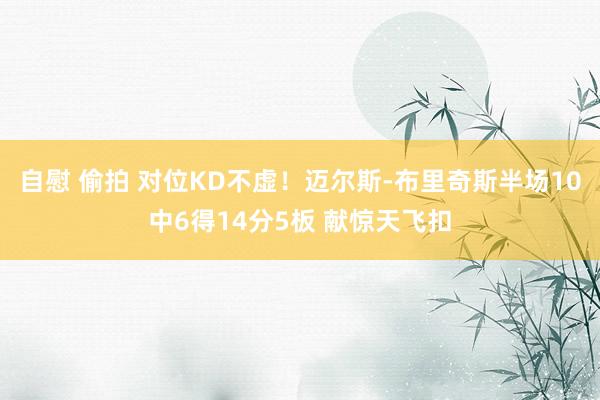 自慰 偷拍 对位KD不虚！迈尔斯-布里奇斯半场10中6得14分5板 献惊天飞扣